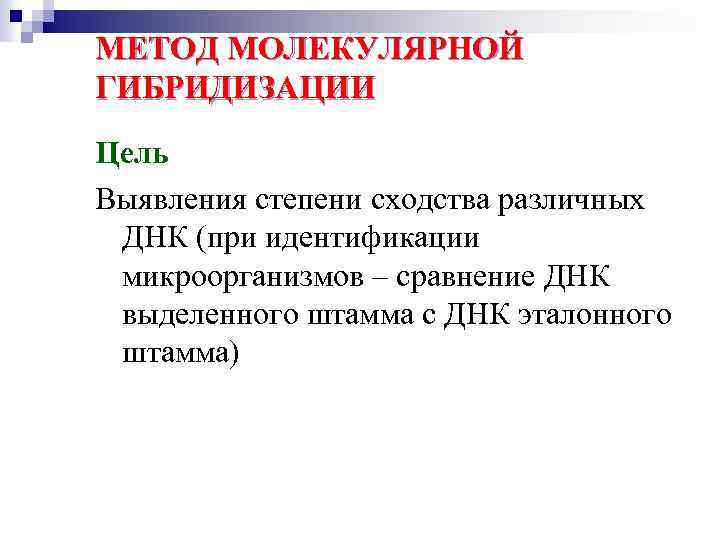 МЕТОД МОЛЕКУЛЯРНОЙ ГИБРИДИЗАЦИИ

Цель

Выявления степени сходства различных ДНК (при идентификации микроорганизмов – сравнение ДНК выделенного штамма с ДНК эталонного штамма)